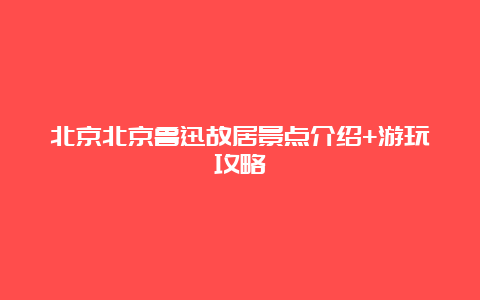 北京北京鲁迅故居景点介绍+游玩攻略